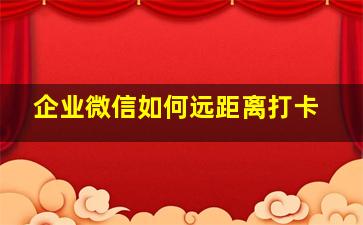 企业微信如何远距离打卡